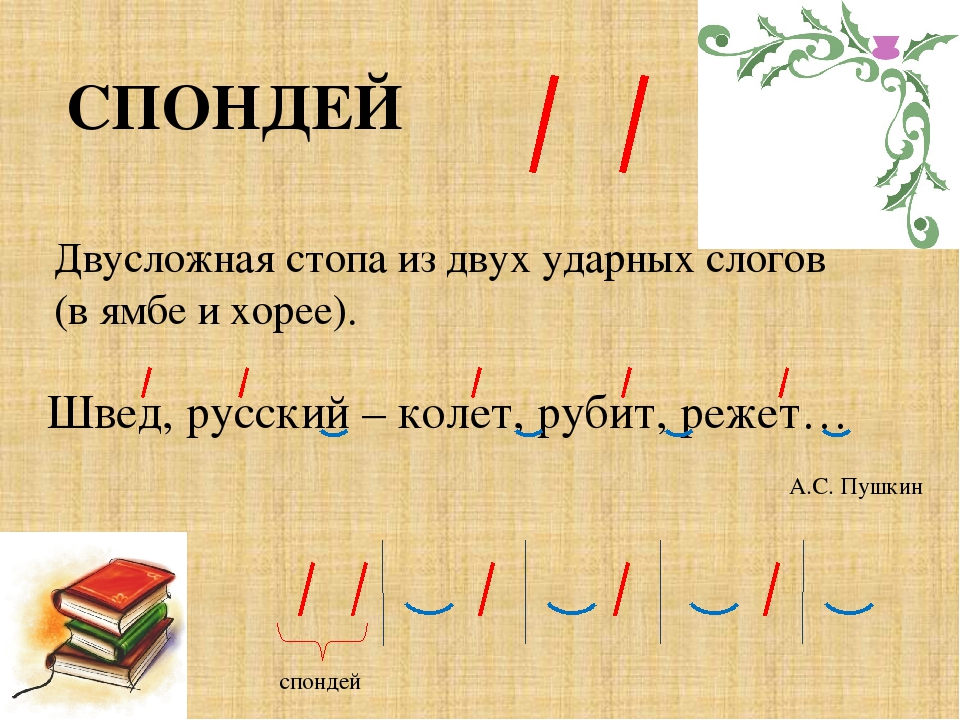 СПОНДЕЙ

Двусложная стопа из двух ударных слогов (в ямбе и хорее).

Швед, русский – колет, рубит, режет…

А.С. Пушкин

спондей